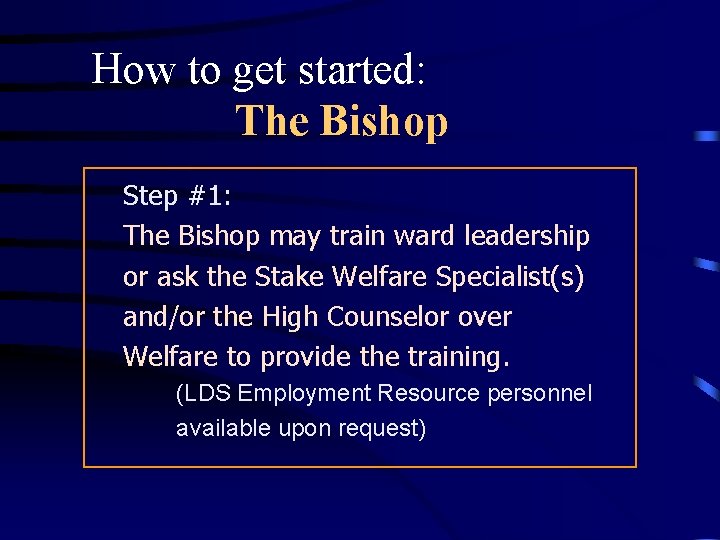 How to get started:
The Bishop

Step #1:
The Bishop may train ward leadership or ask the Stake Welfare Specialist(s) and/or the High Counselor over Welfare to provide the training.

(LDS Employment Resource personnel available upon request)